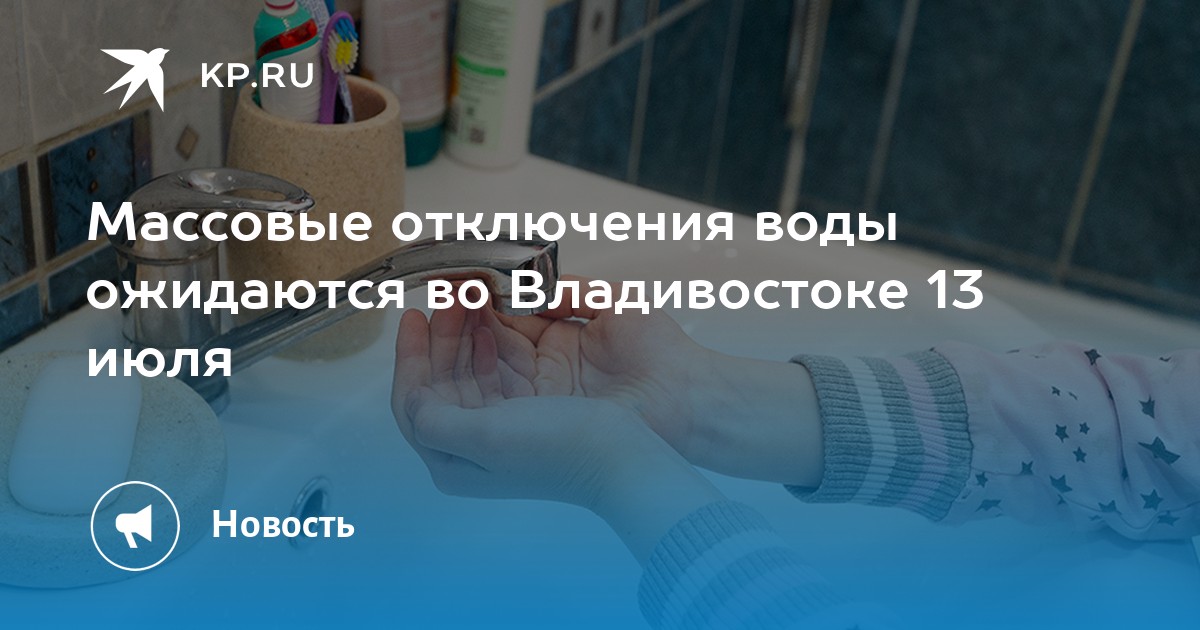 KP.RU

Массовые отключения воды ожидаются во Владивостоке 13 июля

Новость